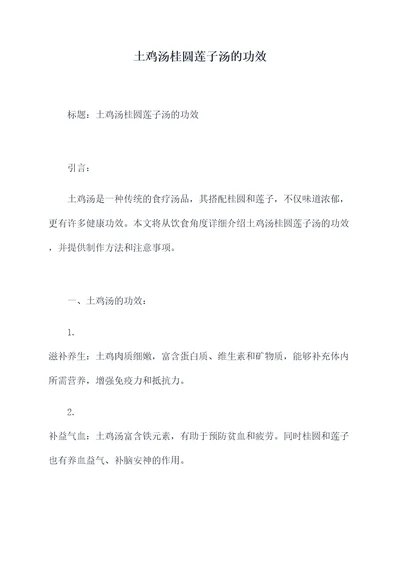 土鸡汤桂圆莲子汤的功效

标题：土鸡汤桂圆莲子汤的功效

引言：

土鸡汤是一种传统的食疗汤品，其搭配桂圆和莲子，不仅味道浓郁，更有许多健康功效。本文将从饮食角度详细介绍土鸡汤桂圆莲子汤的功效，并提供制作方法和注意事项。

一、土鸡汤的功效：

1.
滋补养生：土鸡肉质细嫩，富含蛋白质、维生素和矿物质，能够补充体内所需营养，增强免疫力和抵抗力。

2.
补益气血：土鸡汤富含铁元素，有助于预防贫血和疲劳。同时桂圆和莲子也有养血益气、补脑安神的作用。